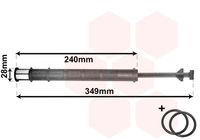 28mm
240mm
349mm
+